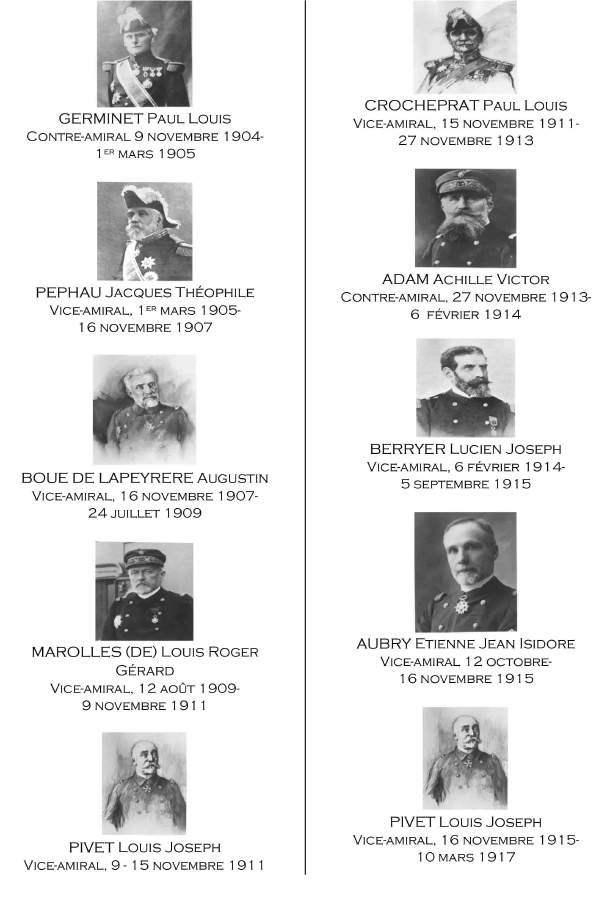 GERMINET Paul Louis
Contre-amiral 9 novembre 1904-
1er mars 1905

PEPHAU Jacques Théophile
Vice-amiral, 1er mars 1905-
16 novembre 1907

BOUE DE LAPEYRERE Augustin
Vice-amiral, 16 novembre 1907-
24 juillet 1909

MAROLLES (DE) Louis Roger Gérard
Vice-amiral, 12 août 1909-
9 novembre 1911

PIVET Louis Joseph
Vice-amiral, 9 - 15 novembre 1911

CROCHEPRAT Paul Louis
Vice-amiral, 15 novembre 1911-
27 novembre 1913

ADAM Achille Victor
Contre-amiral, 27 novembre 1913-
6 février 1914

BERRYER Lucien Joseph
Vice-amiral, 6 février 1914-
5 septembre 1915

AUBRY Etienne Jean Isidore
Vice-amiral 12 octobre-
16 novembre 1915

PIVET Louis Joseph
Vice-amiral, 16 novembre 1915-
10 mars 1917